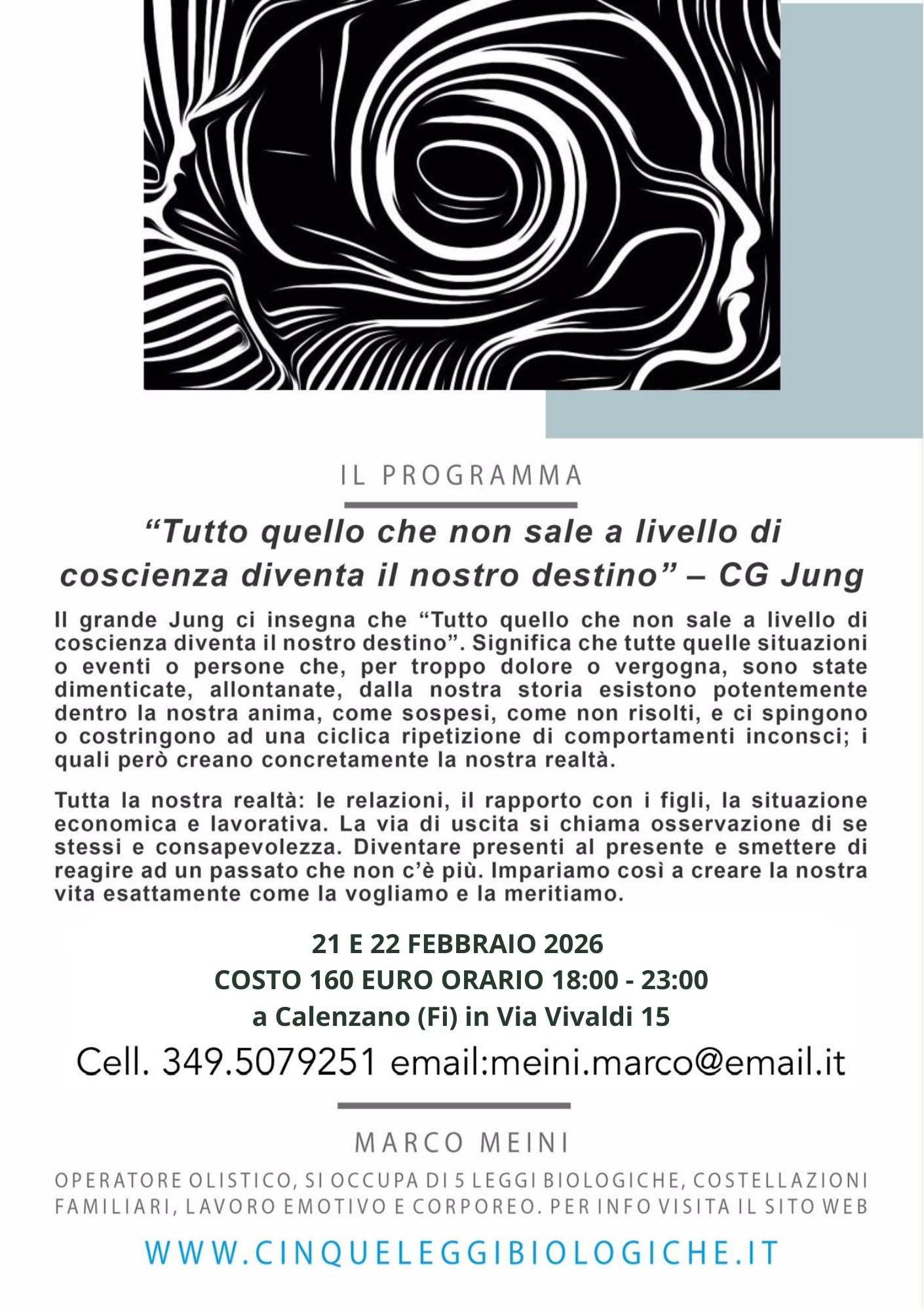 IL PROGRAMMA

"Tutto quello che non sale a livello di coscienza diventa il nostro destino" – CG Jung

Il grande Jung ci insegna che "Tutto quello che non sale a livello di coscienza diventa il nostro destino". Significa che tutte quelle situazioni o eventi o persone che, per troppo dolore o vergogna, sono state dimenticate, allontanate, dalla nostra storia esistono potentemente dentro la nostra anima, come sospesi, come non risolti, e ci spingono o costringono ad una ciclica ripetizione di comportamenti inconsci; i quali però creano concretamente la nostra realtà.

Tutta la nostra realtà: le relazioni, il rapporto con i figli, la situazione economica e lavorativa. La via di uscita si chiama osservazione di se stessi e consapevolezza. Diventare presenti al presente e smettere di reagire ad un passato che non c'è più. Impariamo così a creare la nostra vita esattamente come la vogliamo e la meritiamo.

21 E 22 FEBBRAIO 2026
COSTO 160 EURO ORARIO 18:00 - 23:00
a Calenzano (Fi) in Via Vivaldi 15

Cell. 349.5079251 email:meini.marco@email.it

MARCO MEINI

OPERATORE OLISTICO, SI OCCUPA DI 5 LEGGI BIOLOGICHE, COSTELLAZIONI FAMILIARI, LAVORO EMOTIVO E CORPOREO. PER INFO VISITA IL SITO WEB

WWW.CINQUELEGGIBIOLOGICHE.IT